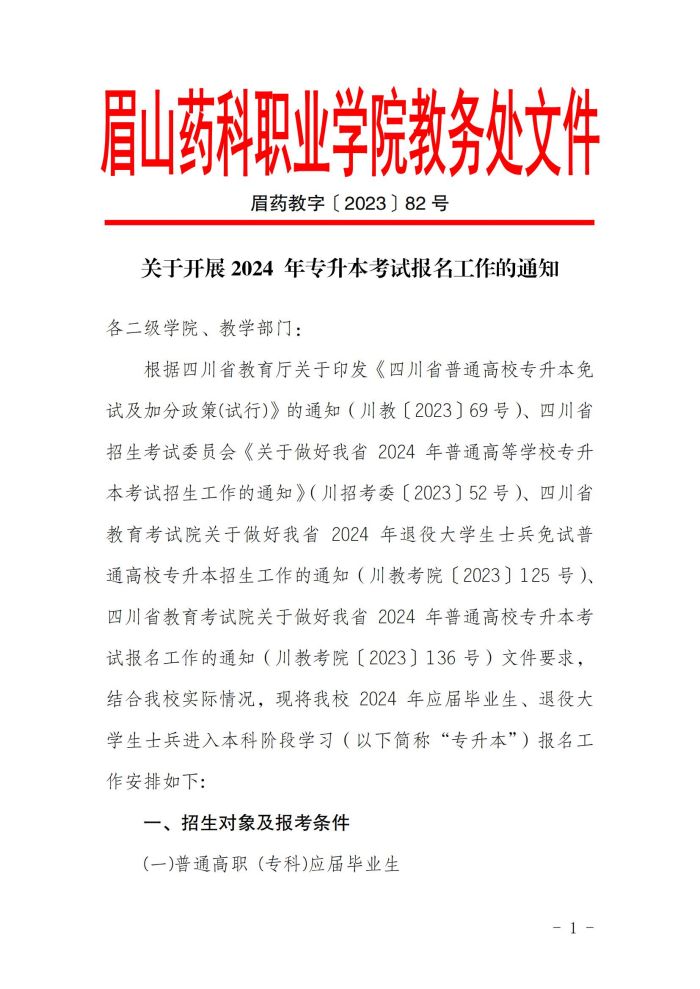 眉山药科职业学院教务处文件

眉药教字〔2023〕82 号

关于开展 2024 年专升本考试报名工作的通知

各二级学院、教学部门：

根据四川省教育厅关于印发《四川省普通高校专升本免试及加分政策(试行)》的通知（川教〔2023〕69 号)、四川省招生考试委员会《关于做好我省 2024 年普通高等学校专升本考试招生工作的通知》(川招考委〔2023〕52 号)、四川省教育考试院关于做好我省 2024 年退役大学生士兵免试普通高校专升本招生工作的通知（川教考院〔2023〕125 号)、四川省教育考试院关于做好我省 2024 年普通高校专升本考试报名工作的通知（川教考院〔2023〕136 号）文件要求，结合我校实际情况，现将我校 2024 年应届毕业生、退役大学生士兵进入本科阶段学习（以下简称“专升本”）报名工作安排如下:

一、招生对象及报考条件

(一)普通高职 (专科)应届毕业生

- 1 -